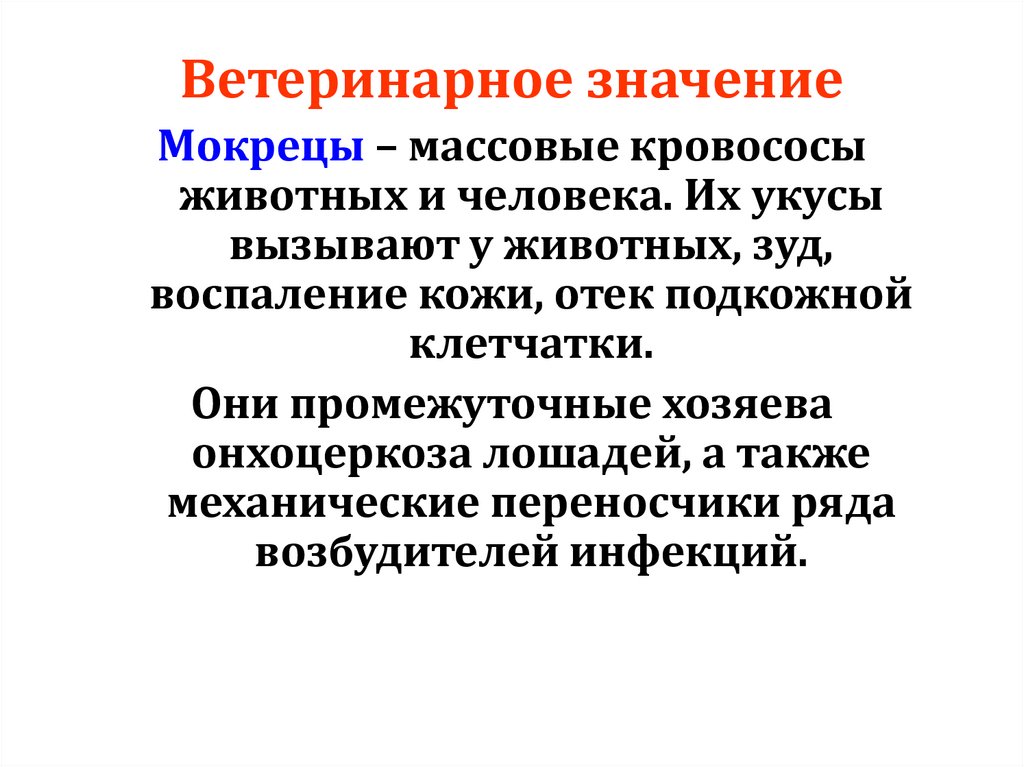 Ветеринарное значение

Мокрецы – массовые кровососы животных и человека. Их укусы вызывают у животных, зуд, воспаление кожи, отек подкожной клетчатки.

Они промежуточные хозяева онхоцеркоза лошадей, а также механические переносчики ряда возбудителей инфекций.